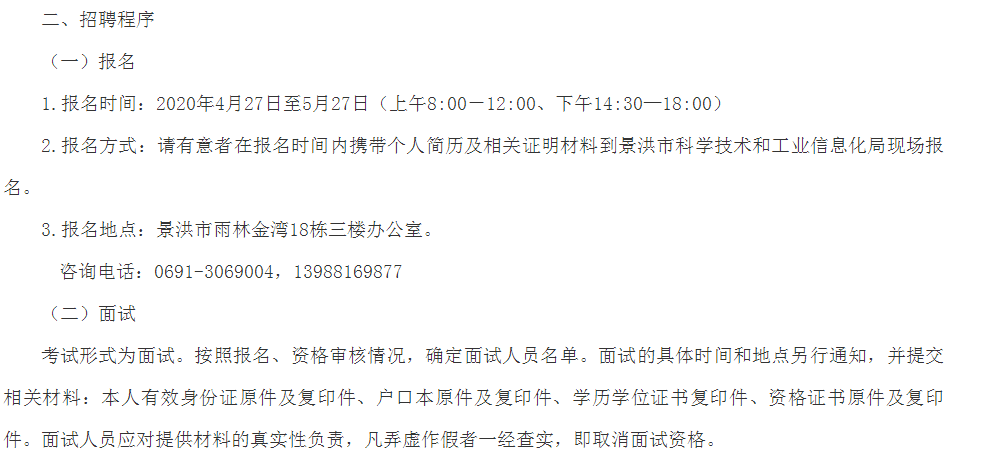 二、招聘程序

（一）报名

1.报名时间：2020年4月27日至5月27日（上午8:00—12:00、下午14:30—18:00）

2.报名方式：请有意者在报名时间内携带个人简历及相关证明材料到景洪市科学技术和工业信息化局现场报名。

3.报名地点：景洪市雨林金湾18栋三楼办公室。

咨询电话：0691-3069004，13988169877

（二）面试

考试形式为面试。按照报名、资格审核情况，确定面试人员名单。面试的具体时间和地点另行通知，并提交相关材料：本人有效身份证原件及复印件、户口本原件及复印件、学历学位证书复印件、资格证书原件及复印件。面试人员应对提供材料的真实性负责，凡弄虚作假者一经查实，即取消面试资格。